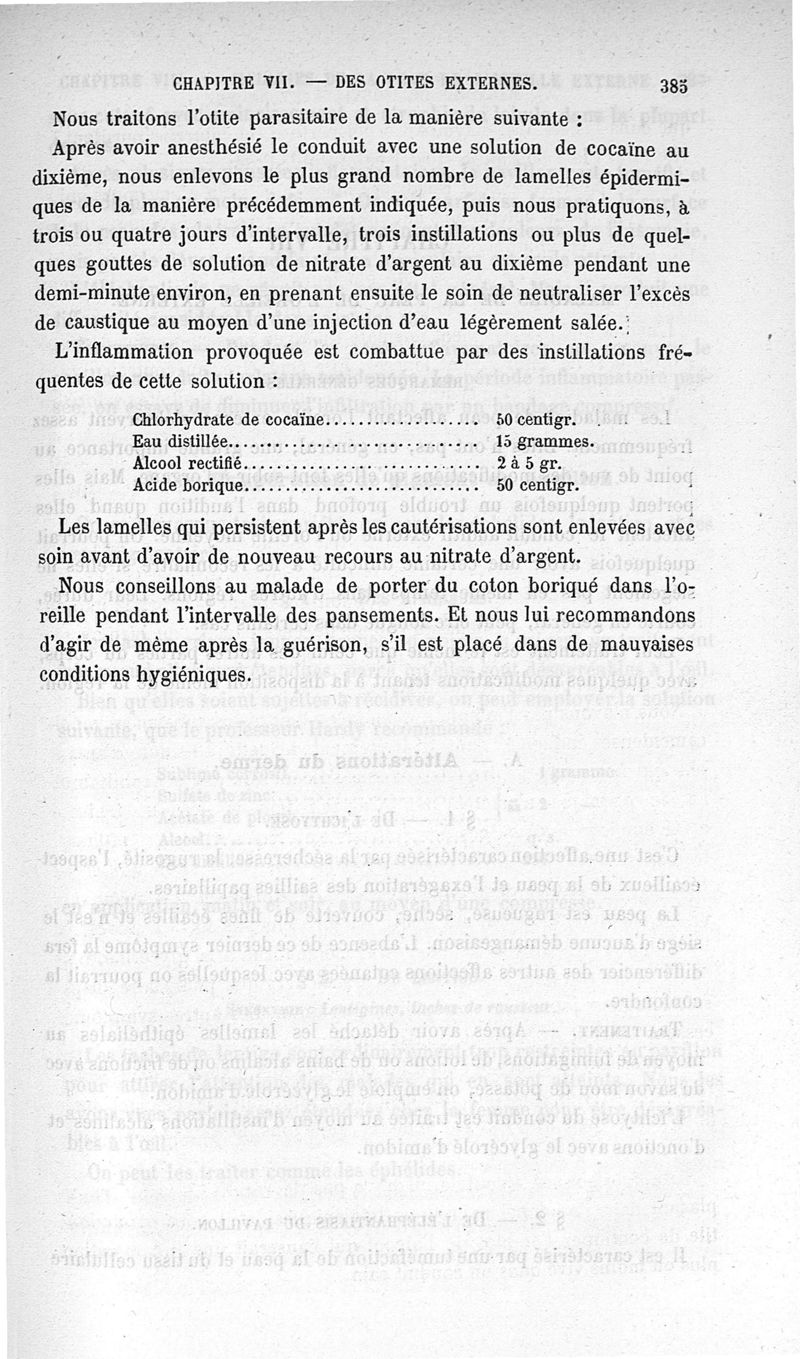 CHAPITRE VII. — DES OTITES EXTERNES. 385

Nous traitons l'otite parasitaire de la manière suivante :

Après avoir anesthésié le conduit avec une solution de cocaïne au dixième, nous enlevons le plus grand nombre de lamelles épidermiques de la manière précédemment indiquée, puis nous pratiquons, à trois ou quatre jours d'intervalle, trois instillations ou plus de quelques gouttes de solution de nitrate d'argent au dixième pendant une demi-minute environ, en prenant ensuite le soin de neutraliser l'excès de caustique au moyen d'une injection d'eau légèrement salée.

L'inflammation provoquée est combattue par des instillations fréquentes de cette solution :

| | |
|---|---|
| Chlorhydrate de cocaïne | 50 centigr. |
| Eau distillée | 15 grammes. |
| Alcool rectifié | 2 à 5 gr. |
| Acide borique | 50 centigr. |

Les lamelles qui persistent après les cautérisations sont enlevées avec soin avant d'avoir de nouveau recours au nitrate d'argent.

Nous conseillons au malade de porter du coton boriqué dans l'oreille pendant l'intervalle des pansements. Et nous lui recommandons d'agir de même après la guérison, s'il est placé dans de mauvaises conditions hygiéniques.